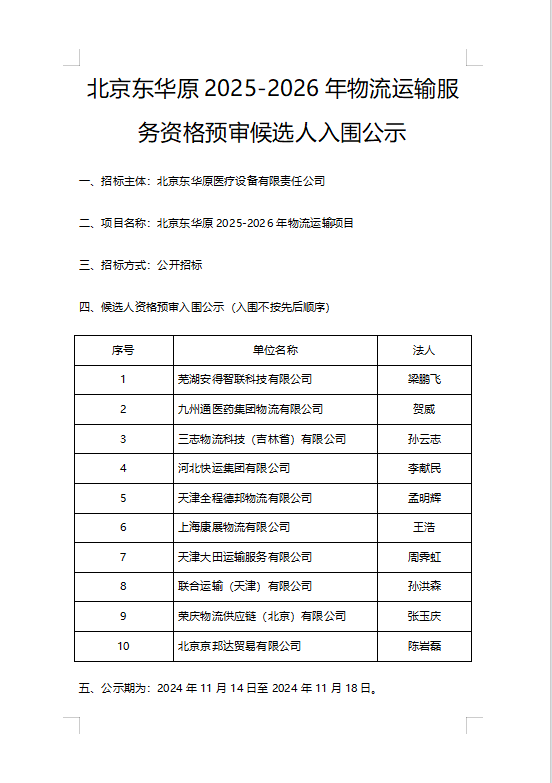 北京东华原 2025-2026 年物流运输服务资格预审候选人入围公示

一、招标主体：北京东华原医疗设备有限责任公司

二、项目名称：北京东华原 2025-2026 年物流运输项目

三、招标方式：公开招标

四、候选人资格预审入围公示（入围不按先后顺序）

| 序号 | 单位名称 | 法人 |
|---|---|---|
| 1 | 芜湖安得智联科技有限公司 | 梁鹏飞 |
| 2 | 九州通医药集团物流有限公司 | 贺威 |
| 3 | 三志物流科技（吉林省）有限公司 | 孙云志 |
| 4 | 河北快运集团有限公司 | 李献民 |
| 5 | 天津全程德邦物流有限公司 | 孟明辉 |
| 6 | 上海康展物流有限公司 | 王浩 |
| 7 | 天津大田运输服务有限公司 | 周弄虹 |
| 8 | 联合运输（天津）有限公司 | 孙洪森 |
| 9 | 荣庆物流供应链（北京）有限公司 | 张玉庆 |
| 10 | 北京京邦达贸易有限公司 | 陈岩磊 |

五、公示期为：2024 年 11 月 14 日至 2024 年 11 月 18 日。